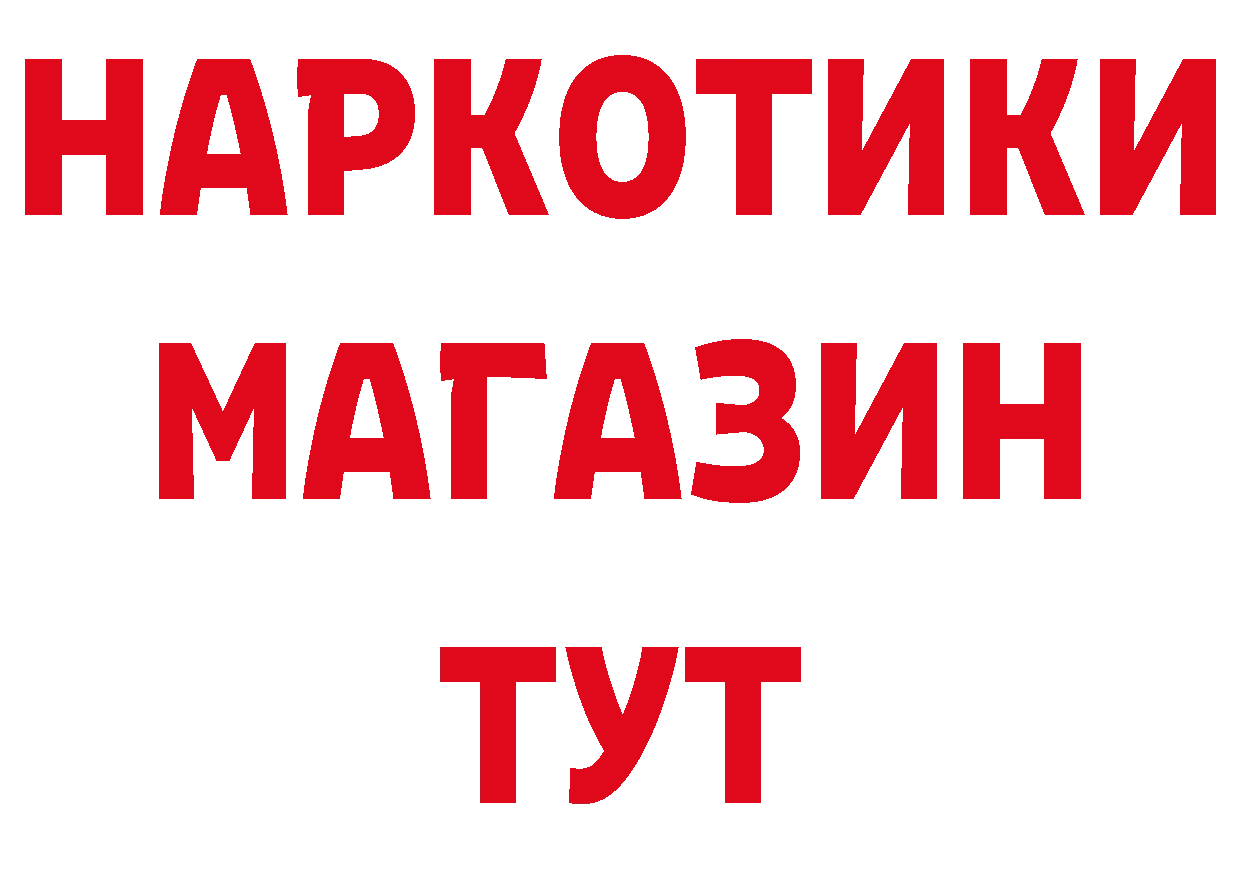 НАРКОТИКИ
МАГАЗИН
ТУТ